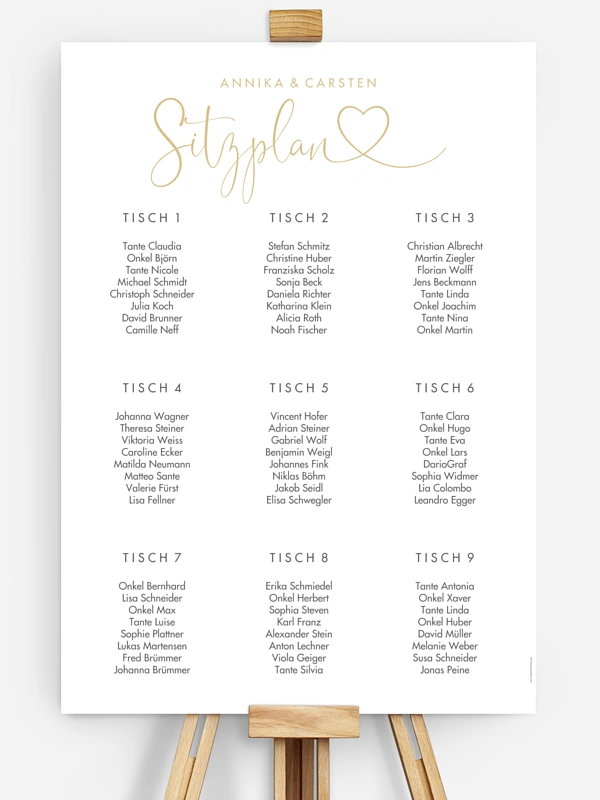 ANNIKA & CARSTEN

Sitzplan

TISCH 1

Tante Claudia
Onkel Björn
Tante Nicole
Michael Schmidt
Christoph Schneider
Julia Koch
David Brunner
Camille Neff

TISCH 2

Stefan Schmitz
Christine Huber
Franziska Scholz
Sonja Beck
Daniela Richter
Katharina Klein
Alicia Roth
Noah Fischer

TISCH 3

Christian Albrecht
Martin Ziegler
Florian Wolff
Jens Beckmann
Tante Linda
Onkel Joachim
Tante Nina
Onkel Martin

TISCH 4

Johanna Wagner
Theresa Steiner
Viktoria Weiss
Caroline Ecker
Matilda Neumann
Matteo Sante
Valerie Fürst
Lisa Fellner

TISCH 5

Vincent Hofer
Adrian Steiner
Gabriel Wolf
Benjamin Weigl
Johannes Fink
Niklas Böhm
Jakob Seidl
Elisa Schwegler

TISCH 6

Tante Clara
Onkel Hugo
Tante Eva
Onkel Lars
DarioGraf
Sophia Widmer
Lia Colombo
Leandro Egger

TISCH 7

Onkel Bernhard
Lisa Schneider
Onkel Max
Tante Luise
Sophie Plattner
Lukas Martensen
Fred Brümmer
Johanna Brümmer

TISCH 8

Erika Schmiedel
Onkel Herbert
Sophia Steven
Karl Franz
Alexander Stein
Anton Lechner
Viola Geiger
Tante Silvia

TISCH 9

Tante Antonia
Onkel Xaver
Tante Linda
Onkel Huber
David Müller
Melanie Weber
Susa Schneider
Jonas Peine